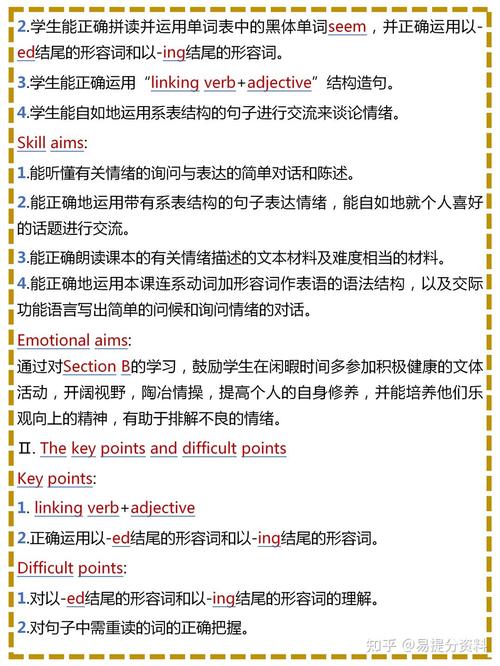 2.学生能正确拼读并运用单词表中的黑体单词seem，并正确运用以-ed结尾的形容词和以-ing结尾的形容词。

3.学生能正确运用“linking verb+adjective”结构造句。

4.学生能自如地运用系表结构的句子进行交流来谈论情绪。

Skill aims:

1.能听懂有关情绪的询问与表达的简单对话和陈述。

2.能正确地运用带有系表结构的句子表达情绪，能自如地就个人喜好的话题进行交流。

3.能正确朗读课本的有关情绪描述的文本材料及难度相当的材料。

4.能正确地运用本课连系动词加形容词作表语的语法结构，以及交际功能语言写出简单的问候和询问情绪的对话。

Emotional aims:

通过对Section B的学习，鼓励学生在闲暇时间多参加积极健康的文体活动，开阔视野，陶冶情操，提高个人的自身修养，并能培养他们乐观向上的精神，有助于排解不良的情绪。

Ⅱ. The key points and difficult points

Key points:

1. linking verb+adjective

2.正确运用以-ed结尾的形容词和以-ing结尾的形容词。

Difficult points:

1.对以-ed结尾的形容词和以-ing结尾的形容词的理解。

2.对句子中需重读的词的正确把握。

知乎 @易提分资料